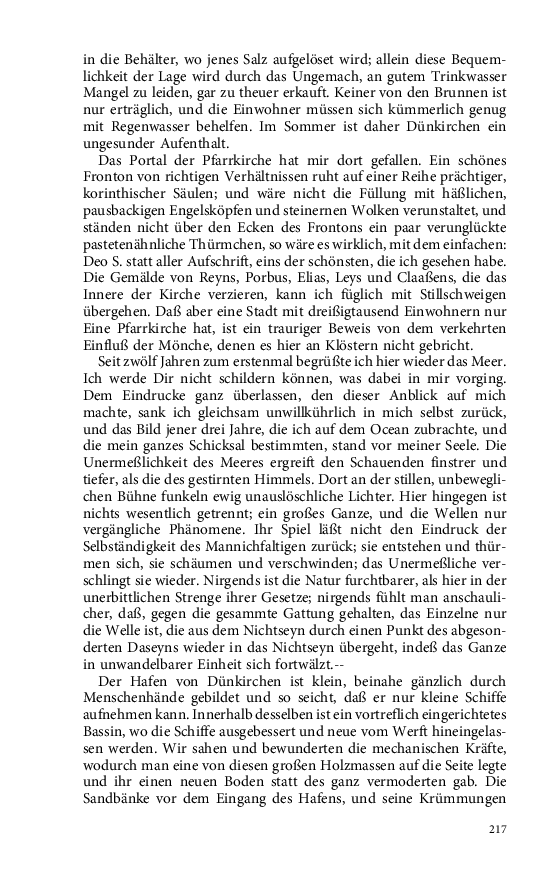 in die Behälter, wo jenes Salz aufgelöset wird; allein diese Bequemlichkeit der Lage wird durch das Ungemach, an gutem Trinkwasser Mangel zu leiden, gar zu theuer erkauft. Keiner von den Brunnen ist nur erträglich, und die Einwohner müssen sich kümmerlich genug mit Regenwasser behelfen. Im Sommer ist daher Dünkirchen ein ungesunder Aufenthalt.

Das Portal der Pfarrkirche hat mir dort gefallen. Ein schönes Fronton von richtigen Verhältnissen ruht auf einer Reihe prächtiger, korinthischer Säulen; und wäre nicht die Füllung mit häßlichen, pausbackigen Engelsköpfen und steinernen Wolken verunstaltet, und ständen nicht über den Ecken des Frontons ein paar verunglückte pastetenähnliche Thürmchen, so wäre es wirklich, mit dem einfachen: Deo S. statt aller Aufschrift, eins der schönsten, die ich gesehen habe. Die Gemälde von Reyns, Porbus, Elias, Leys und Claaßens, die das Innere der Kirche verzieren, kann ich füglich mit Stillschweigen übergehen. Daß aber eine Stadt mit dreißigtausend Einwohnern nur Eine Pfarrkirche hat, ist ein trauriger Beweis von dem verkehrten Einfluß der Mönche, denen es hier an Klöstern nicht gebricht.

Seit zwölf Jahren zum erstenmal begrüßte ich hier wieder das Meer. Ich werde Dir nicht schildern können, was dabei in mir vorging. Dem Eindrucke ganz überlassen, den dieser Anblick auf mich machte, sank ich gleichsam unwillkührlich in mich selbst zurück, und das Bild jener drei Jahre, die ich auf dem Ocean zubrachte, und die mein ganzes Schicksal bestimmten, stand vor meiner Seele. Die Unermeßlichkeit des Meeres ergreift den Schauenden finstrer und tiefer, als die des gestirnten Himmels. Dort an der stillen, unbeweglichen Bühne funkeln ewig unauslöschliche Lichter. Hier hingegen ist nichts wesentlich getrennt; ein großes Ganze, und die Wellen nur vergängliche Phänomene. Ihr Spiel läßt nicht den Eindruck der Selbständigkeit des Mannichfaltigen zurück; sie entstehen und thürmen sich, sie schäumen und verschwinden; das Unermeßliche verschlingt sie wieder. Nirgends ist die Natur furchtbarer, als hier in der unerbittlichen Strenge ihrer Gesetze; nirgends fühlt man anschaulicher, daß, gegen die gesammte Gattung gehalten, das Einzelne nur die Welle ist, die aus dem Nichtseyn durch einen Punkt des abgesonderten Daseyns wieder in das Nichtseyn übergeht, indeß das Ganze in unwandelbarer Einheit sich fortwälzt.--

Der Hafen von Dünkirchen ist klein, beinahe gänzlich durch Menschenhände gebildet und so seicht, daß er nur kleine Schiffe aufnehmen kann. Innerhalb desselben ist ein vortreflich eingerichtetes Bassin, wo die Schiffe ausgebessert und neue vom Werft hineingelassen werden. Wir sahen und bewunderten die mechanischen Kräfte, wodurch man eine von diesen großen Holzmassen auf die Seite legte und ihr einen neuen Boden statt des ganz vermoderten gab. Die Sandbänke vor dem Eingang des Hafens, und seine Krümmungen

217